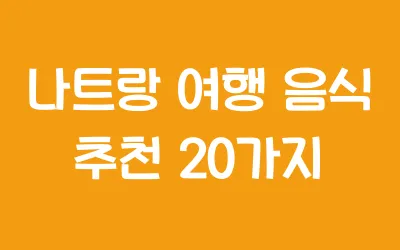 나트랑 여행 음식 추천 20가지